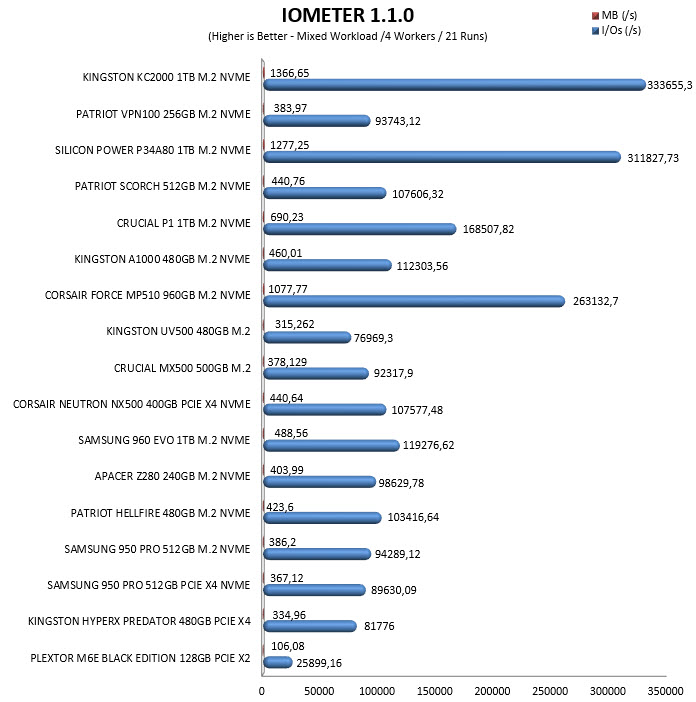 IOMETER 1.1.0
(Higher is Better - Mixed Workload /4 Workers / 21 Runs)

MB (/s)
I/Os (/s)

KINGSTON KC2000 1TB M.2 NVME
1366,65
333655,3

PATRIOT VPN100 256GB M.2 NVME
383,97
93743,12

SILICON POWER P34A80 1TB M.2 NVME
1277,25
311827,73

PATRIOT SCORCH 512GB M.2 NVME
440,76
107606,32

CRUCIAL P1 1TB M.2 NVME
690,23
168507,82

KINGSTON A1000 480GB M.2 NVME
460,01
112303,56

CORSAIR FORCE MP510 960GB M.2 NVME
1077,77
263132,7

KINGSTON UV500 480GB M.2
315,262
76969,3

CRUCIAL MX500 500GB M.2
378,129
92317,9

CORSAIR NEUTRON NX500 400GB PCIE X4 NVME
440,64
107577,48

SAMSUNG 960 EVO 1TB M.2 NVME
488,56
119276,62

APACER Z280 240GB M.2 NVME
403,99
98629,78

PATRIOT HELLFIRE 480GB M.2 NVME
423,6
103416,64

SAMSUNG 950 PRO 512GB M.2 NVME
386,2
94289,12

SAMSUNG 950 PRO 512GB PCIE X4 NVME
367,12
89630,09

KINGSTON HYPERX PREDATOR 480GB PCIE X4
334,96
81776

PLEXTOR M6E BLACK EDITION 128GB PCIE X2
106,08
25899,16

0 50000 100000 150000 200000 250000 300000 350000